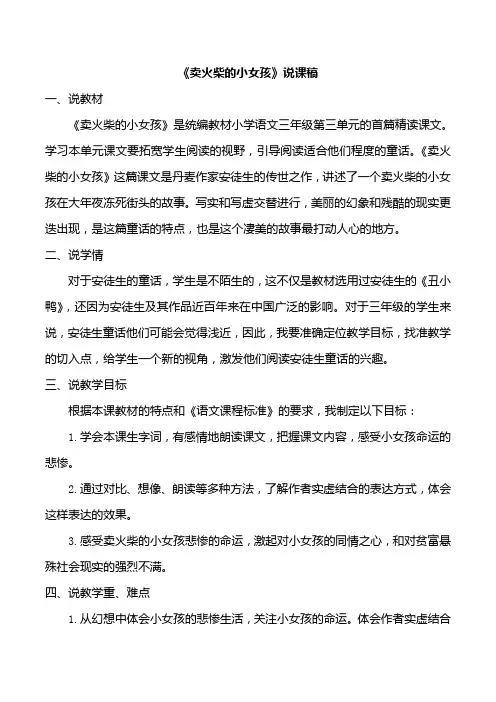 《卖火柴的小女孩》说课稿

一、说教材

《卖火柴的小女孩》是统编教材小学语文三年级第三单元的首篇精读课文。学习本单元课文要拓宽学生阅读的视野，引导阅读适合他们程度的童话。《卖火柴的小女孩》这篇课文是丹麦作家安徒生的传世之作，讲述了一个卖火柴的小女孩在大年夜冻死街头的故事。写实和写虚交替进行，美丽的幻象和残酷的现实更迭出现，是这篇童话的特点，也是这个凄美的故事最打动人心的地方。

二、说学情

对于安徒生的童话，学生是不陌生的，这不仅是教材选用过安徒生的《丑小鸭》，还因为安徒生及其作品近百年来在中国广泛的影响。对于三年级的学生来说，安徒生童话他们可能会觉得浅近，因此，我要准确定位教学目标，找准教学的切入点，给学生一个新的视角，激发他们阅读安徒生童话的兴趣。

三、说教学目标

根据本课教材的特点和《语文课程标准》的要求，我制定以下目标：

1. 学会本课生字词，有感情地朗读课文，把握课文内容，感受小女孩命运的悲惨。

2. 通过对比、想像、朗读等多种方法，了解作者实虚结合的表达方式，体会这样表达的效果。

3. 感受卖火柴的小女孩悲惨的命运，激起对小女孩的同情之心，和对贫富悬殊社会现实的强烈不满。

四、说教学重、难点

1. 从幻想中体会小女孩的悲惨生活，关注小女孩的命运。体会作者实虚结合